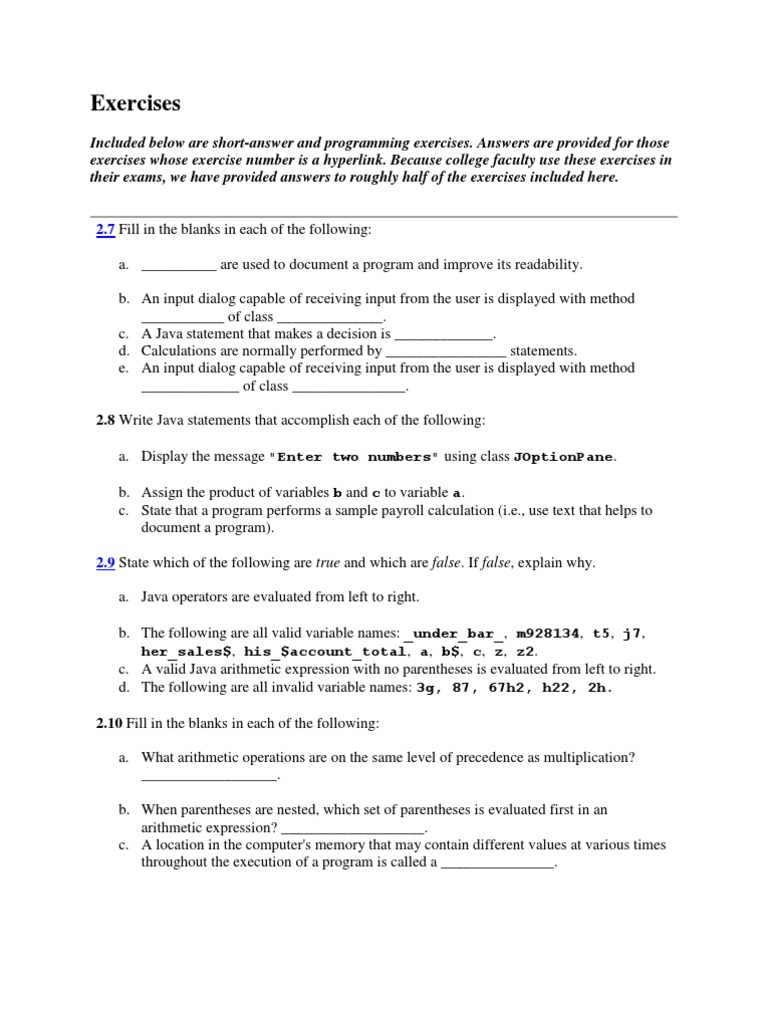 Exercises

Included below are short-answer and programming exercises. Answers are provided for those exercises whose exercise number is a hyperlink. Because college faculty use these exercises in their exams, we have provided answers to roughly half of the exercises included here.

2.7 Fill in the blanks in each of the following:

a. __________ are used to document a program and improve its readability.

b. An input dialog capable of receiving input from the user is displayed with method ___________ of class ______________.
c. A Java statement that makes a decision is _____________.
d. Calculations are normally performed by ________________ statements.
e. An input dialog capable of receiving input from the user is displayed with method _____________ of class _______________.

2.8 Write Java statements that accomplish each of the following:

a. Display the message "Enter two numbers" using class JOptionPane.

b. Assign the product of variables b and c to variable a.
c. State that a program performs a sample payroll calculation (i.e., use text that helps to document a program).

2.9 State which of the following are true and which are false. If false, explain why.

a. Java operators are evaluated from left to right.

b. The following are all valid variable names: _under_bar_, m928134, t5, j7, her_sales$, his_$account_total, a, b$, c, z, z2.
c. A valid Java arithmetic expression with no parentheses is evaluated from left to right.
d. The following are all invalid variable names: 3g, 87, 67h2, h22, 2h.

2.10 Fill in the blanks in each of the following:

a. What arithmetic operations are on the same level of precedence as multiplication? __________________.

b. When parentheses are nested, which set of parentheses is evaluated first in an arithmetic expression? ___________________.
c. A location in the computer's memory that may contain different values at various times throughout the execution of a program is called a _______________.